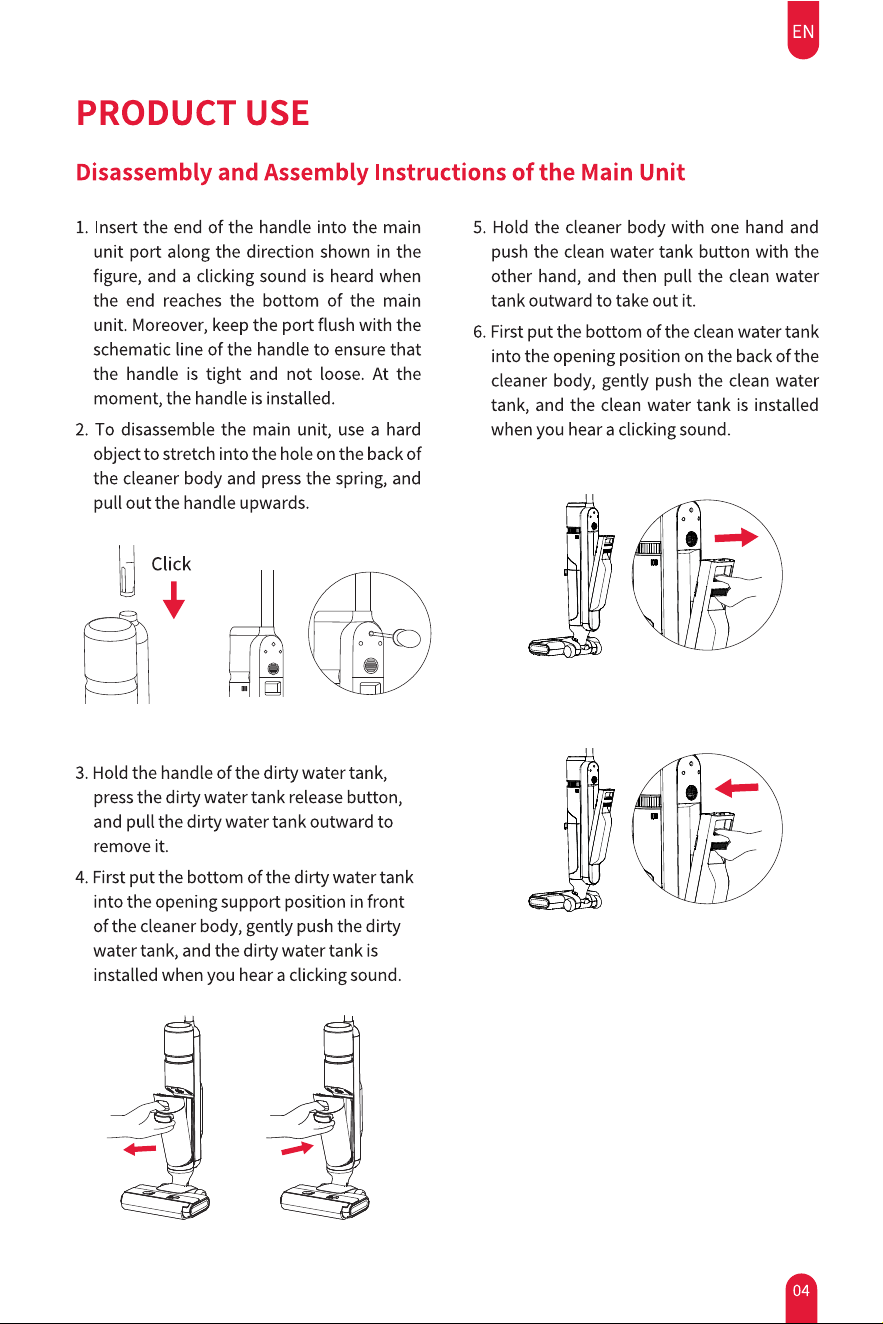 EN

PRODUCT USE

Disassembly and Assembly Instructions of the Main Unit

1. Insert the end of the handle into the main unit port along the direction shown in the figure, and a clicking sound is heard when the end reaches the bottom of the main unit. Moreover, keep the port flush with the schematic line of the handle to ensure that the handle is tight and not loose. At the moment, the handle is installed.

2. To disassemble the main unit, use a hard object to stretch into the hole on the back of the cleaner body and press the spring, and pull out the handle upwards.

Click

3. Hold the handle of the dirty water tank, press the dirty water tank release button, and pull the dirty water tank outward to remove it.

4. First put the bottom of the dirty water tank into the opening support position in front of the cleaner body, gently push the dirty water tank, and the dirty water tank is installed when you hear a clicking sound.

5. Hold the cleaner body with one hand and push the clean water tank button with the other hand, and then pull the clean water tank outward to take out it.

6. First put the bottom of the clean water tank into the opening position on the back of the cleaner body, gently push the clean water tank, and the clean water tank is installed when you hear a clicking sound.

04